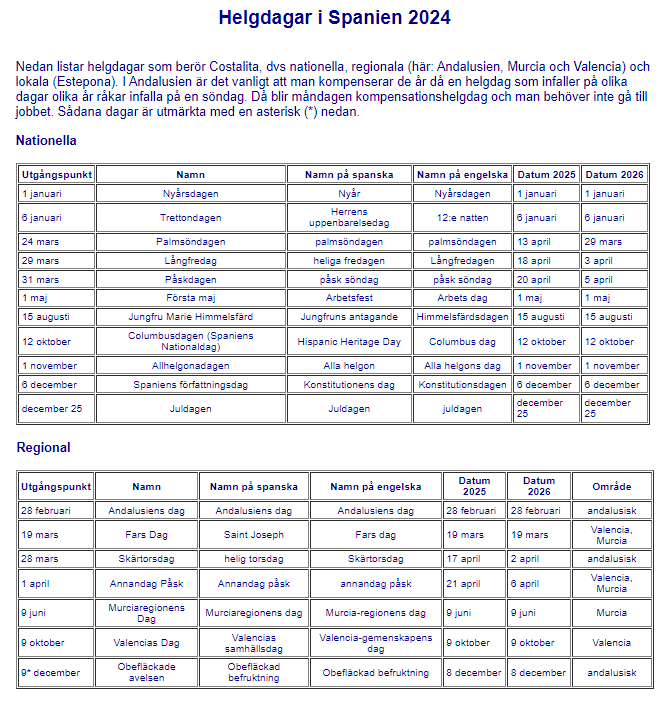 Helgdagar i Spanien 2024

Nedan listar helgdagar som berör Costalita, dvs nationella, regionala (här: Andalusien, Murcia och Valencia) och lokala (Estepona). I Andalusien är det vanligt att man kompenserar de år då en helgdag som infaller på olika dagar olika år råkar infalla på en söndag. Då blir måndagen kompensationshelgdag och man behöver inte gå till jobbet. Sådana dagar är utmärkta med en asterisk (*) nedan.

Nationella

| Utgångspunkt | Namn | Namn på spanska | Namn på engelska | Datum 2025 | Datum 2026 |
|---|---|---|---|---|---|
| 1 januari | Nyårsdagen | Nyår | Nyårsdagen | 1 januari | 1 januari |
| 6 januari | Trettondagen | Herrens uppenbarelsedag | 12:e natten | 6 januari | 6 januari |
| 24 mars | Palmsöndagen | palmsöndagen | palmsöndagen | 13 april | 29 mars |
| 29 mars | Långfredag | heliga fredagen | Långfredagen | 18 april | 3 april |
| 31 mars | Påskdagen | påsk söndag | påsk söndag | 20 april | 5 april |
| 1 maj | Första maj | Arbetsfest | Arbets dag | 1 maj | 1 maj |
| 15 augusti | Jungfru Marie Himmelsfärd | Jungfruns antagande | Himmelsfärdsdagen | 15 augusti | 15 augusti |
| 12 oktober | Columbusdagen (Spaniens Nationaldag) | Hispanic Heritage Day | Columbus dag | 12 oktober | 12 oktober |
| 1 november | Allhelgonadagen | Alla helgon | Alla helgons dag | 1 november | 1 november |
| 6 december | Spaniens författningsdag | Konstitutionens dag | Konstitutionsdagen | 6 december | 6 december |
| december 25 | Juldagen | Juldagen | juldagen | december 25 | december 25 |

Regional

| Utgångspunkt | Namn | Namn på spanska | Namn på engelska | Datum 2025 | Datum 2026 | Område |
|---|---|---|---|---|---|---|
| 28 februari | Andalusiens dag | Andalusiens dag | Andalusiens dag | 28 februari | 28 februari | andalusisk |
| 19 mars | Fars Dag | Saint Joseph | Fars dag | 19 mars | 19 mars | Valencia, Murcia |
| 28 mars | Skärtorsdag | helig torsdag | Skärtorsdag | 17 april | 2 april | andalusisk |
| 1 april | Annandag Påsk | Annandag påsk | annandag påsk | 21 april | 6 april | Valencia, Murcia |
| 9 juni | Murciaregionens Dag | Murciaregionens dag | Murcia-regionens dag | 9 juni | 9 juni | Murcia |
| 9 oktober | Valencias Dag | Valencias samhällsdag | Valencia-gemenskapens dag | 9 oktober | 9 oktober | Valencia |
| 9* december | Obefläckade avelsen | Obefläckad befruktning | Obefläckad befruktning | 8 december | 8 december | andalusisk |